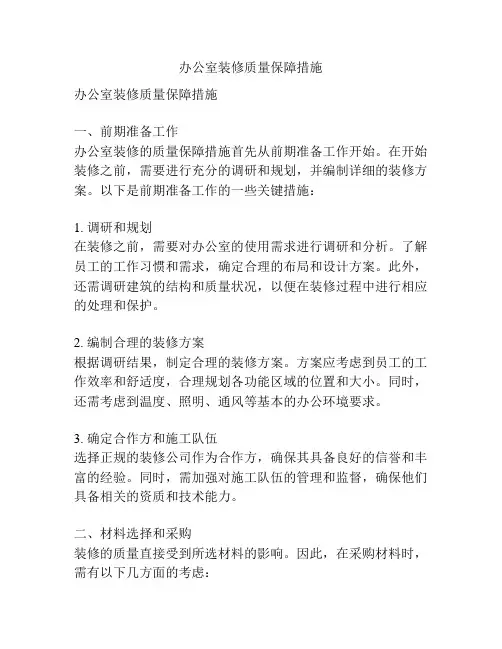 办公室装修质量保障措施

办公室装修质量保障措施

一、前期准备工作
办公室装修的质量保障措施首先从前期准备工作开始。在开始装修之前，需要进行充分的调研和规划，并编制详细的装修方案。以下是前期准备工作的一些关键措施：

1. 调研和规划
在装修之前，需要对办公室的使用需求进行调研和分析。了解员工的工作习惯和需求，确定合理的布局和设计方案。此外，还需调研建筑的结构和质量状况，以便在装修过程中进行相应的处理和保护。

2. 编制合理的装修方案
根据调研结果，制定合理的装修方案。方案应考虑到员工的工作效率和舒适度，合理规划各功能区域的位置和大小。同时，还需考虑到温度、照明、通风等基本的办公环境要求。

3. 确定合作方和施工队伍
选择正规的装修公司作为合作方，确保其具备良好的信誉和丰富的经验。同时，需加强对施工队伍的管理和监督，确保他们具备相关的资质和技术能力。

二、材料选择和采购
装修的质量直接受到所选材料的影响。因此，在采购材料时，需有以下几方面的考虑：